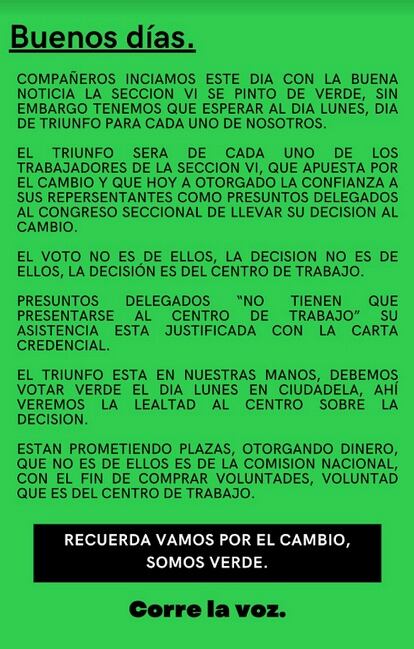 Buenos días.

COMPAÑEROS INCIAMOS ESTE DIA CON LA BUENA NOTICIA LA SECCION VI SE PINTO DE VERDE, SIN EMBARGO TENEMOS QUE ESPERAR AL DIA LUNES, DIA DE TRIUNFO PARA CADA UNO DE NOSOTROS.

EL TRIUNFO SERA DE CADA UNO DE LOS TRABAJADORES DE LA SECCION VI, QUE APUESTA POR EL CAMBIO Y QUE HOY A OTORGADO LA CONFIANZA A SUS REPERSENTANTES COMO PRESUNTOS DELEGADOS AL CONGRESO SECCIONAL DE LLEVAR SU DECISION AL CAMBIO.

EL VOTO NO ES DE ELLOS, LA DECISION NO ES DE ELLOS, LA DECISIÓN ES DEL CENTRO DE TRABAJO.

PRESUNTOS DELEGADOS "NO TIENEN QUE PRESENTARSE AL CENTRO DE TRABAJO" SU ASISTENCIA ESTA JUSTIFICADA CON LA CARTA CREDENCIAL.

EL TRIUNFO ESTA EN NUESTRAS MANOS, DEBEMOS VOTAR VERDE EL DIA LUNES EN CIUDADELA, AHÍ VEREMOS LA LEALTAD AL CENTRO SOBRE LA DECISION.

ESTAN PROMETIENDO PLAZAS, OTORGANDO DINERO, QUE NO ES DE ELLOS ES DE LA COMISION NACIONAL, CON EL FIN DE COMPRAR VOLUNTADES, VOLUNTAD QUE ES DEL CENTRO DE TRABAJO.

RECUERDA VAMOS POR EL CAMBIO, SOMOS VERDE.

Corre la voz.